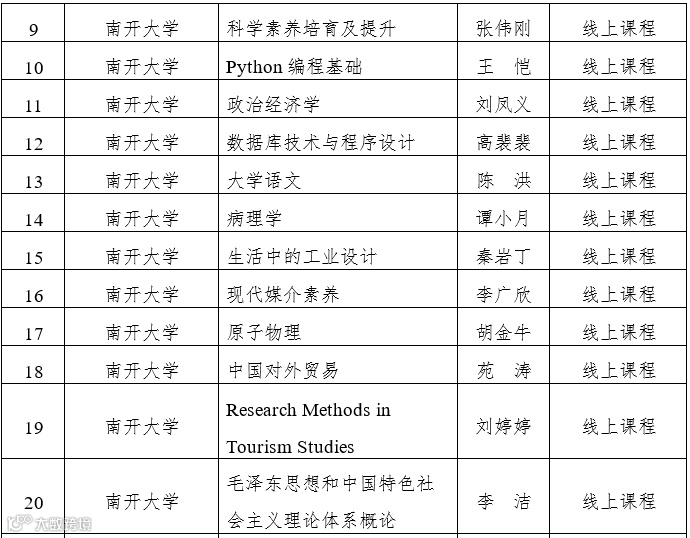 | 9 | 南开大学 | 科学素养培育及提升 | 张伟刚 | 线上课程 |
|---|---|---|---|---|
| 10 | 南开大学 | Python 编程基础 | 王　恺 | 线上课程 |
| 11 | 南开大学 | 政治经济学 | 刘凤义 | 线上课程 |
| 12 | 南开大学 | 数据库技术与程序设计 | 高裴裴 | 线上课程 |
| 13 | 南开大学 | 大学语文 | 陈　洪 | 线上课程 |
| 14 | 南开大学 | 病理学 | 谭小月 | 线上课程 |
| 15 | 南开大学 | 生活中的工业设计 | 秦岩丁 | 线上课程 |
| 16 | 南开大学 | 现代媒介素养 | 李广欣 | 线上课程 |
| 17 | 南开大学 | 原子物理 | 胡金牛 | 线上课程 |
| 18 | 南开大学 | 中国对外贸易 | 苑　涛 | 线上课程 |
| 19 | 南开大学 | Research Methods in Tourism Studies | 刘婷婷 | 线上课程 |
| 20 | 南开大学 | 毛泽东思想和中国特色社会主义理论体系概论 | 李　洁 | 线上课程 |

大数跨境